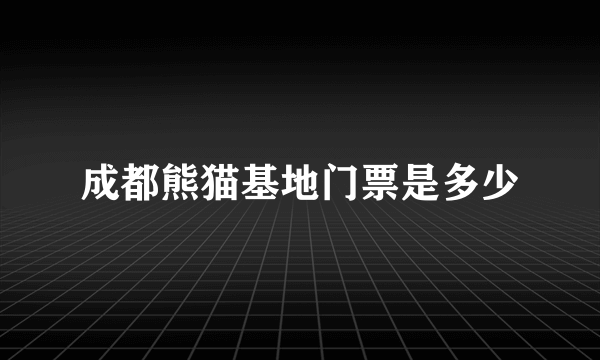 成都熊猫基地门票是多少